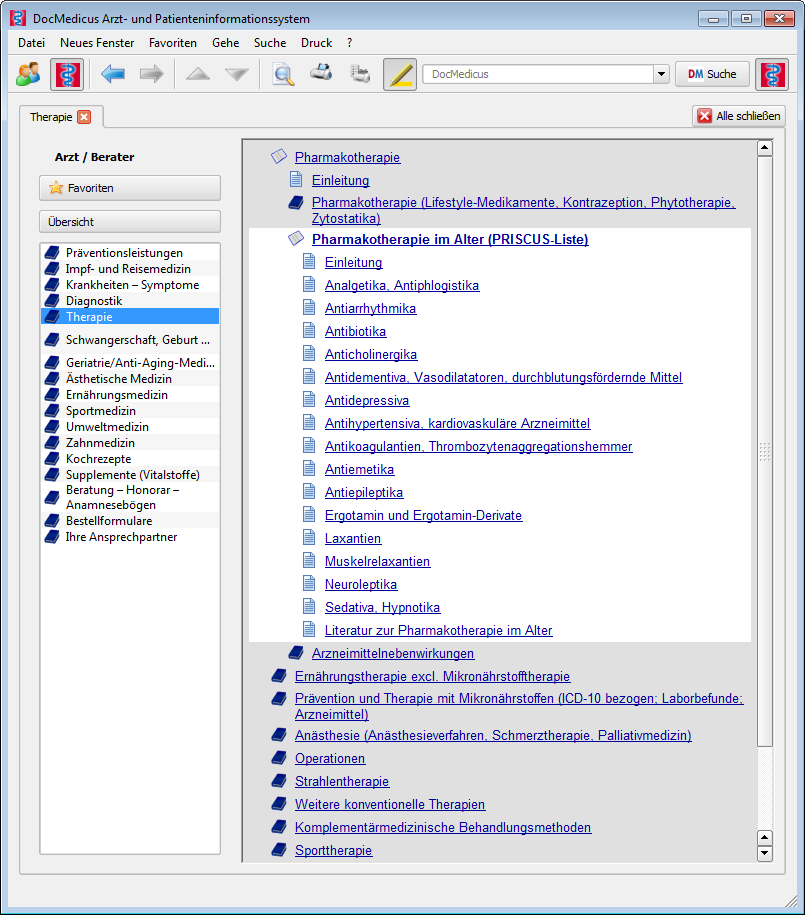 DocMedicus Arzt- und Patienteninformationssystem

Datei Neues Fenster Favoriten Gehe Suche Druck ?

DocMedicus

DM Suche

Therapie

Alle schließen

Arzt / Berater

Favoriten

Übersicht

Präventionsleistungen
Impf- und Reisemedizin
Krankheiten – Symptome
Diagnostik
Therapie
Schwangerschaft, Geburt ...
Geriatrie/Anti-Aging-Medi...
Ästhetische Medizin
Ernährungsmedizin
Sportmedizin
Umweltmedizin
Zahnmedizin
Kochrezepte
Supplemente (Vitalstoffe)
Beratung – Honorar – Anamnesebögen
Bestellformulare
Ihre Ansprechpartner

Pharmakotherapie
Einleitung
Pharmakotherapie (Lifestyle-Medikamente, Kontrazeption, Phytotherapie, Zytostatika)
Pharmakotherapie im Alter (PRISCUS-Liste)
Einleitung
Analgetika, Antiphlogistika
Antiarrhythmika
Antibiotika
Anticholinergika
Antidementiva, Vasodilatatoren, durchblutungsfördernde Mittel
Antidepressiva
Antihypertensiva, kardiovaskuläre Arzneimittel
Antikoagulantien, Thrombozytenaggregationshemmer
Antiemetika
Antiepileptika
Ergotamin und Ergotamin-Derivate
Laxantien
Muskelrelaxantien
Neuroleptika
Sedativa, Hypnotika
Literatur zur Pharmakotherapie im Alter
Arzneimittelnebenwirkungen
Ernährungstherapie excl. Mikronährstofftherapie
Prävention und Therapie mit Mikronährstoffen (ICD-10 bezogen; Laborbefunde; Arzneimittel)
Anästhesie (Anästhesieverfahren, Schmerztherapie, Palliativmedizin)
Operationen
Strahlentherapie
Weitere konventionelle Therapien
Komplementärmedizinische Behandlungsmethoden
Sporttherapie